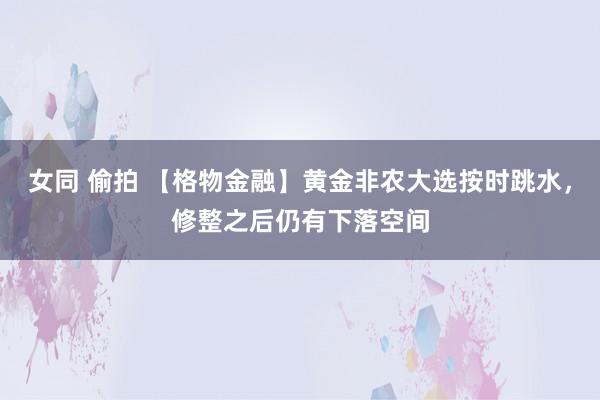 女同 偷拍 【格物金融】黄金非农大选按时跳水，修整之后仍有下落空间